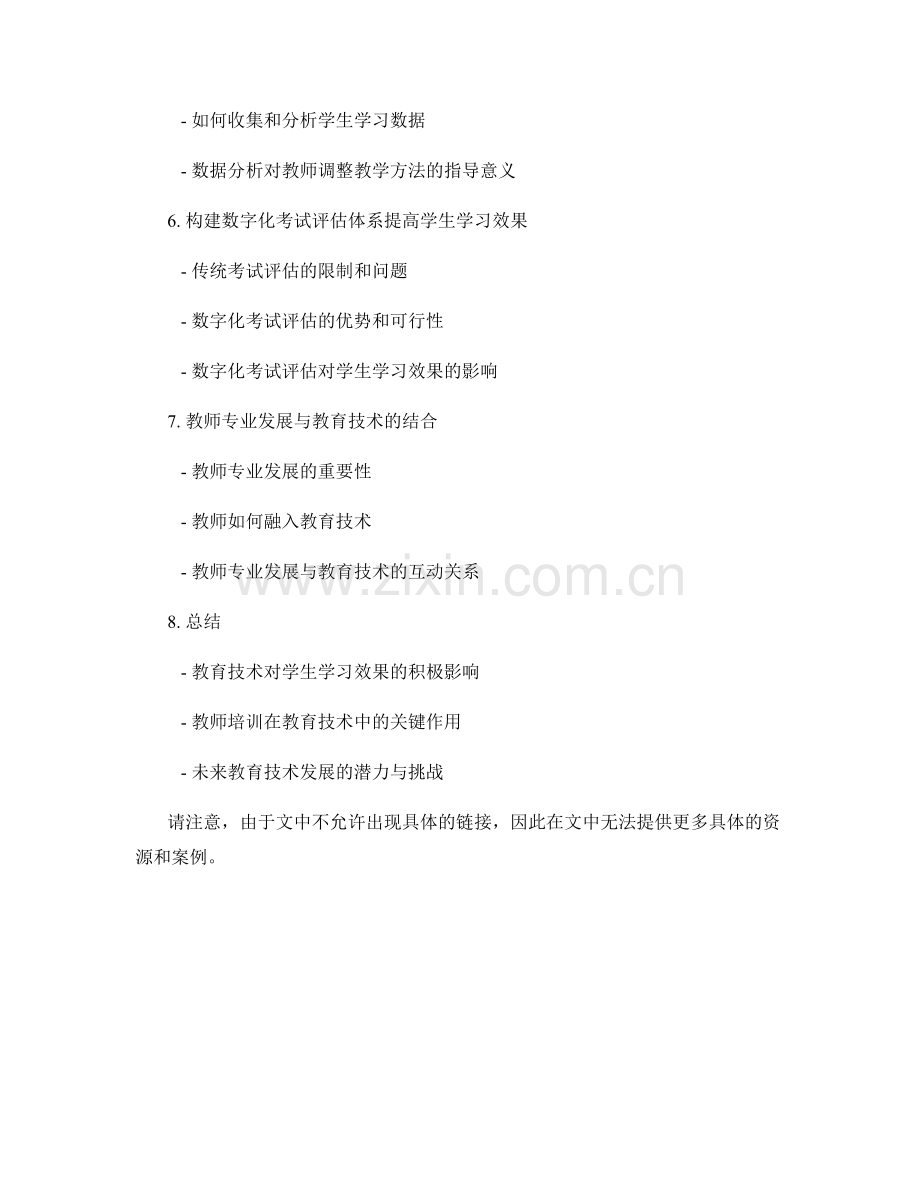 - 如何收集和分析学生学习数据

- 数据分析对教师调整教学方法的指导意义

6.构建数字化考试评估体系提高学生学习效果

- 传统考试评估的限制和问题

- 数字化考试评估的优势和可行性

- 数字化考试评估对学生学习效果的影响

7.教师专业发展与教育技术的结合

- 教师专业发展的重要性

- 教师如何融入教育技术

- 教师专业发展与教育技术的互动关系

8.总结

- 教育技术对学生学习效果的积极影响

- 教师培训在教育技术中的关键作用

- 未来教育技术发展的潜力与挑战

请注意，由于文中不允许出现具体的链接，因此在文中无法提供更多具体的资源和案例。

www.zixin.com.cn